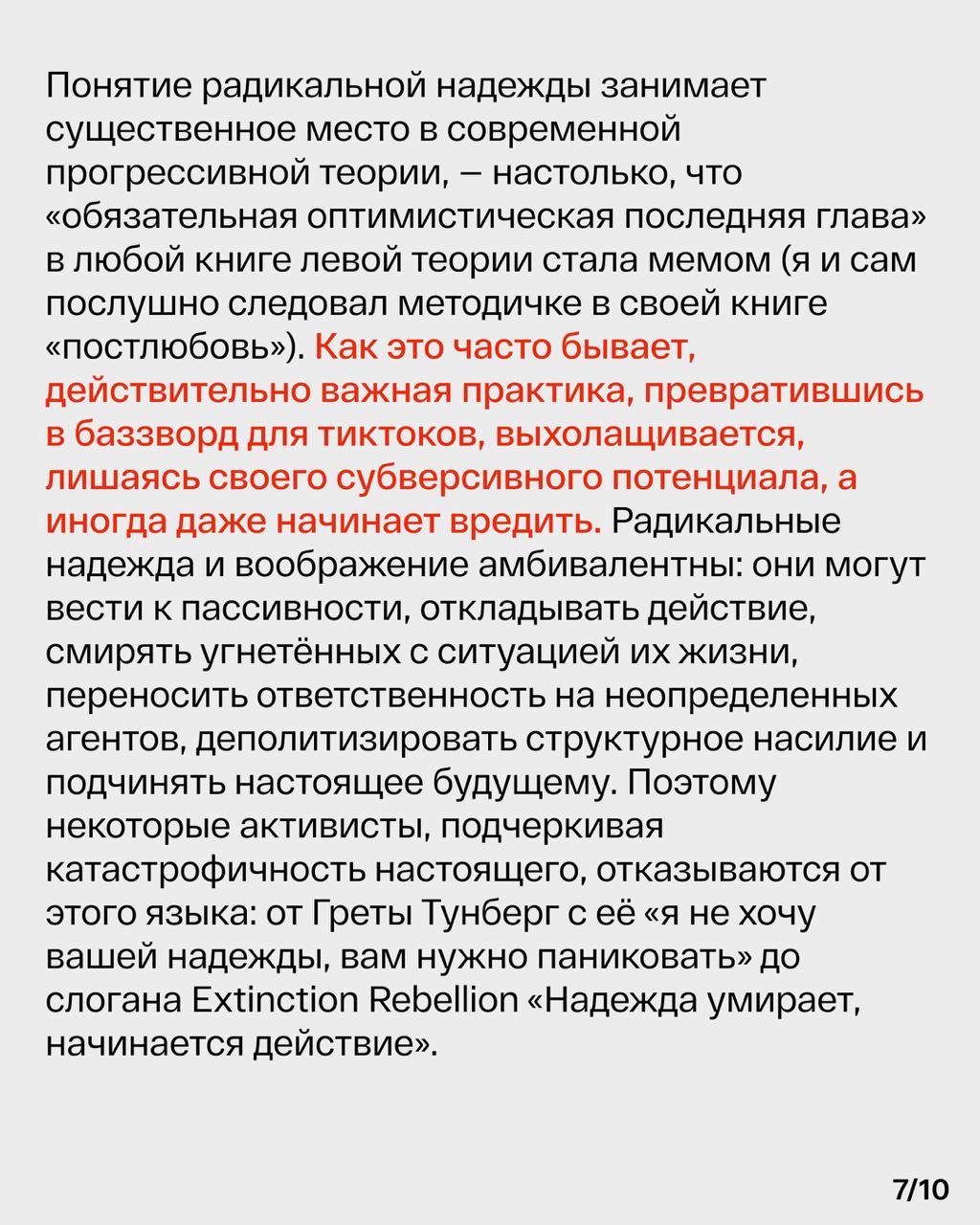 Понятие радикальной надежды занимает существенное место в современной прогрессивной теории, — настолько, что «обязательная оптимистическая последняя глава» в любой книге левой теории стала мемом (я и сам послушно следовал методичке в своей книге «постлюбовь»). Как это часто бывает, действительно важная практика, превратившись в баззворд для тиктоков, выхолащивается, лишаясь своего субверсивного потенциала, а иногда даже начинает вредить. Радикальные надежда и воображение амбивалентны: они могут вести к пассивности, откладывать действие, смирять угнетённых с ситуацией их жизни, переносить ответственность на неопределенных агентов, деполитизировать структурное насилие и подчинять настоящее будущему. Поэтому некоторые активисты, подчеркивая катастрофичность настоящего, отказываются от этого языка: от Греты Тунберг с её «я не хочу вашей надежды, вам нужно паниковать» до слогана Extinction Rebellion «Надежда умирает, начинается действие».

7/10